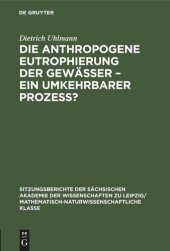 DE GRUYTER

Dietrich Uhlmann

DIE ANTHROPOGENE EUTROPHIERUNG DER GEWÄSSER – EIN UMKEHRBARER PROZESS?

SITZUNGSBERICHTE DER SÄCHSISCHEN AKADEMIE DER WISSENSCHAFTEN ZU LEIPZIG/ MATHEMATISCH-NATURWISSENSCHAFTLICHE KLASSE

DE G